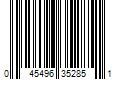 0 45496 35285 1